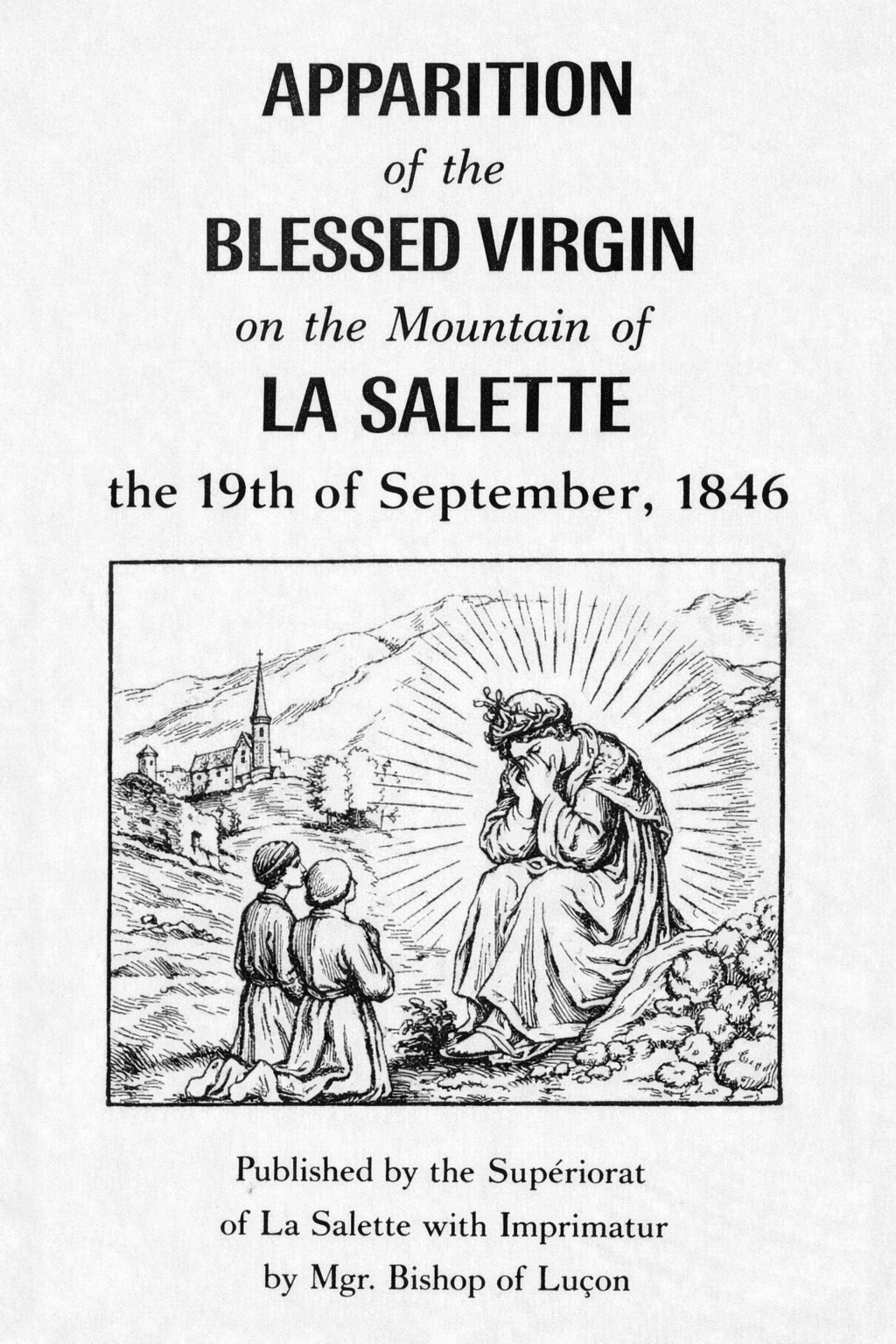 APPARITION
of the
BLESSED VIRGIN
on the Mountain of
LA SALETTE
the 19th of September, 1846

Published by the Supériorat of La Salette with Imprimatur by Mgr. Bishop of Luçon